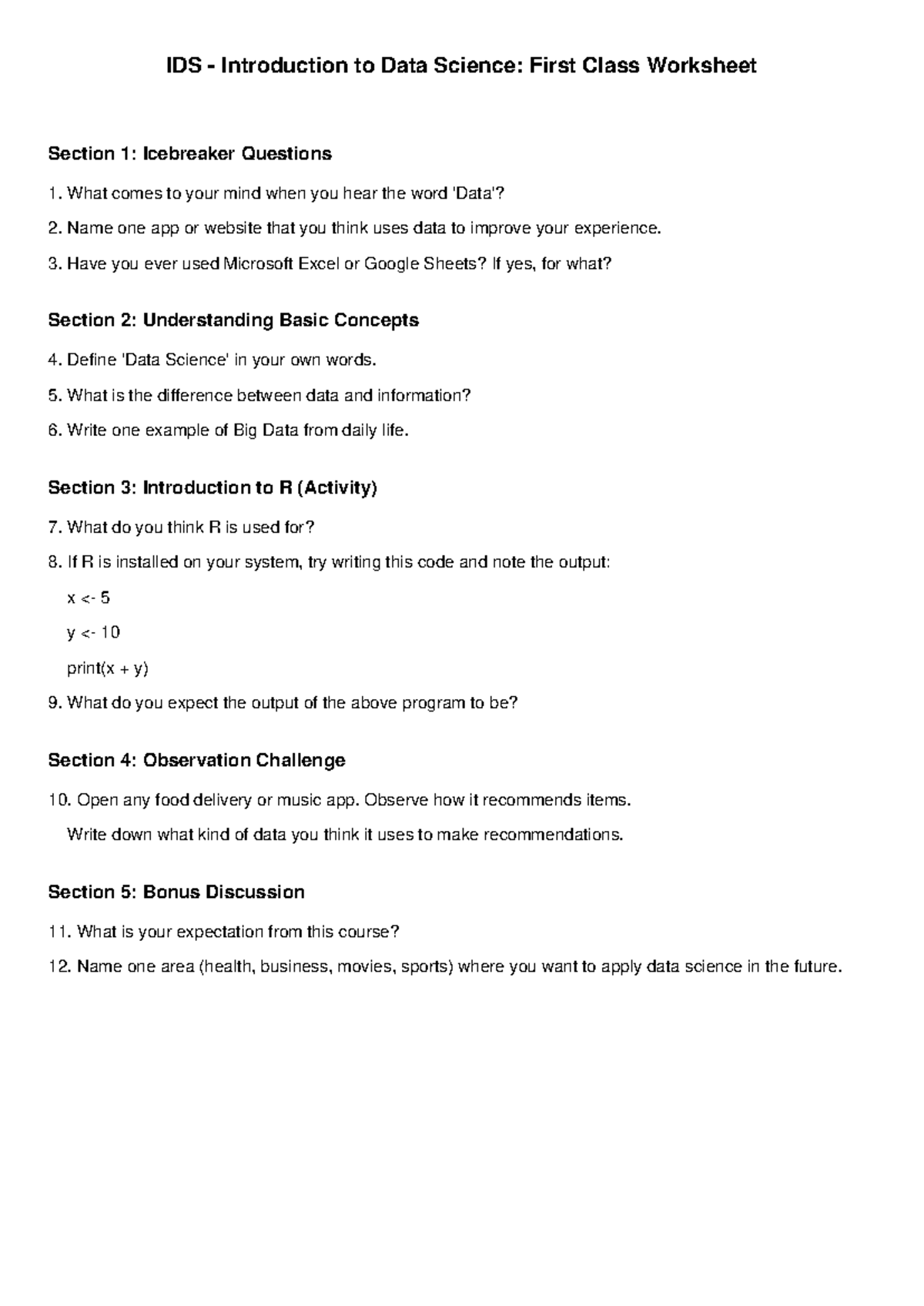 IDS - Introduction to Data Science: First Class Worksheet

Section 1: Icebreaker Questions

1. What comes to your mind when you hear the word 'Data'?

2. Name one app or website that you think uses data to improve your experience.

3. Have you ever used Microsoft Excel or Google Sheets? If yes, for what?

Section 2: Understanding Basic Concepts

4. Define 'Data Science' in your own words.

5. What is the difference between data and information?

6. Write one example of Big Data from daily life.

Section 3: Introduction to R (Activity)

7. What do you think R is used for?

8. If R is installed on your system, try writing this code and note the output:

x <- 5
y <- 10
print(x + y)

9. What do you expect the output of the above program to be?

Section 4: Observation Challenge

10. Open any food delivery or music app. Observe how it recommends items.
Write down what kind of data you think it uses to make recommendations.

Section 5: Bonus Discussion

11. What is your expectation from this course?

12. Name one area (health, business, movies, sports) where you want to apply data science in the future.